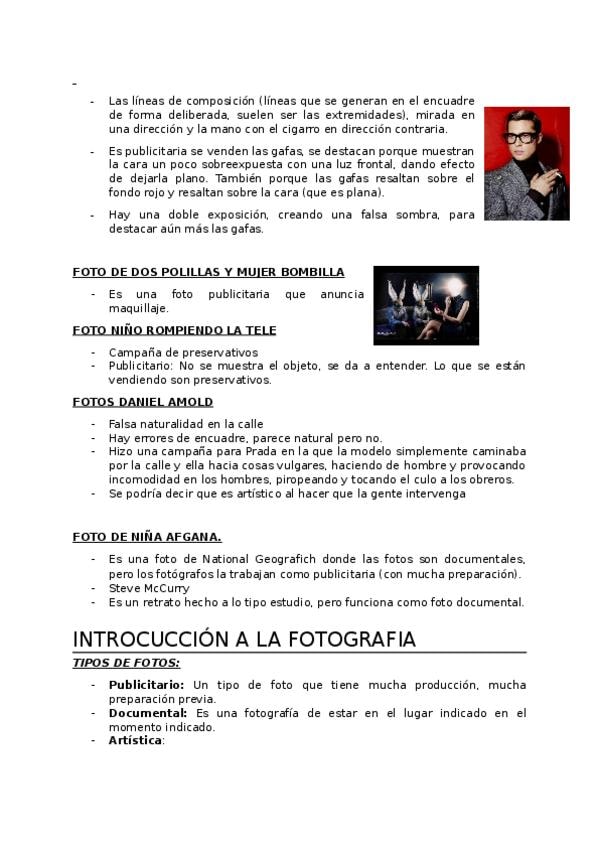 -

- Las líneas de composición (líneas que se generan en el encuadre de forma deliberada, suelen ser las extremidades), mirada en una dirección y la mano con el cigarro en dirección contraria.
- Es publicitaria se venden las gafas, se destacan porque muestran la cara un poco sobreexpuesta con una luz frontal, dando efecto de dejarla plano. También porque las gafas resaltan sobre el fondo rojo y resaltan sobre la cara (que es plana).
- Hay una doble exposición, creando una falsa sombra, para destacar aún más las gafas.

FOTO DE DOS POLILLAS Y MUJER BOMBILLA

- Es una foto publicitaria que anuncia maquillaje.

FOTO NIÑO ROMPIENDO LA TELE

- Campaña de preservativos
- Publicitario: No se muestra el objeto, se da a entender. Lo que se están vendiendo son preservativos.

FOTOS DANIEL AMOLD

- Falsa naturalidad en la calle
- Hay errores de encuadre, parece natural pero no.
- Hizo una campaña para Prada en la que la modelo simplemente caminaba por la calle y ella hacia cosas vulgares, haciendo de hombre y provocando incomodidad en los hombres, piropeando y tocando el culo a los obreros.
- Se podría decir que es artístico al hacer que la gente intervenga

FOTO DE NIÑA AFGANA.

- Es una foto de National Geografich donde las fotos son documentales, pero los fotógrafos la trabajan como publicitaria (con mucha preparación).
- Steve McCurry
- Es un retrato hecho a lo tipo estudio, pero funciona como foto documental.

INTROCUCCIÓN A LA FOTOGRAFIA

TIPOS DE FOTOS:

- Publicitario: Un tipo de foto que tiene mucha producción, mucha preparación previa.
- Documental: Es una fotografía de estar en el lugar indicado en el momento indicado.
- Artística: